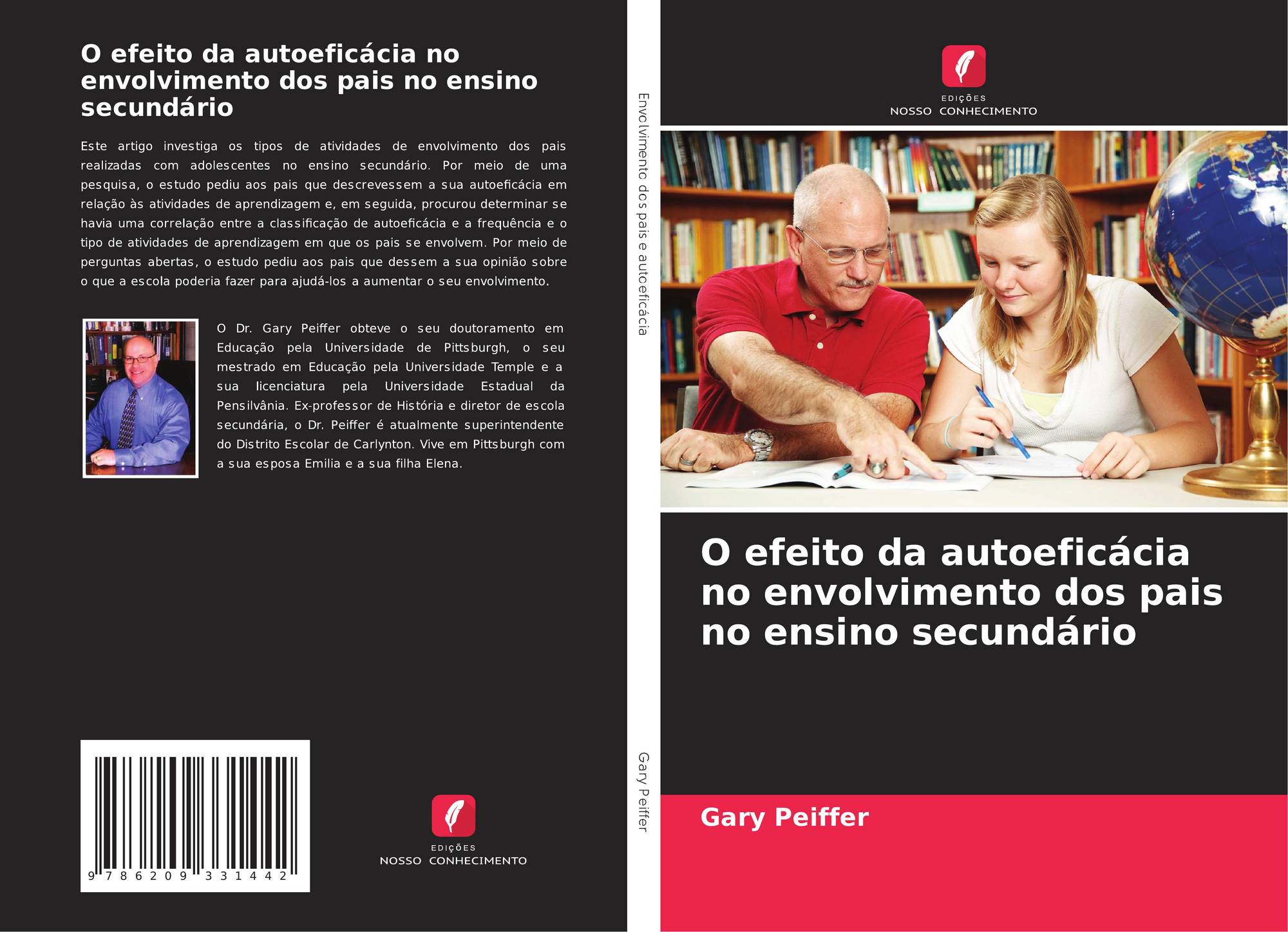 O efeito da autoeficácia no envolvimento dos pais no ensino secundário

Este artigo investiga os tipos de atividades de envolvimento dos pais realizadas com adolescentes no ensino secundário. Por meio de uma pesquisa, o estudo pediu aos pais que descrevessem a sua autoeficácia em relação às atividades de aprendizagem e, em seguida, procurou determinar se havia uma correlação entre a classificação de autoeficácia e a frequência e o tipo de atividades de aprendizagem em que os pais se envolvem. Por meio de perguntas abertas, o estudo pediu aos pais que dessem a sua opinião sobre o que a escola poderia fazer para ajudá-los a aumentar o seu envolvimento.

O Dr. Gary Peiffer obteve o seu doutoramento em Educação pela Universidade de Pittsburgh, o seu mestrado em Educação pela Universidade Temple e a sua licenciatura pela Universidade Estadual da Pensilvânia. Ex-professor de História e diretor de escola secundária, o Dr. Peiffer é atualmente superintendente do Distrito Escolar de Carlynton. Vive em Pittsburgh com a sua esposa Emilia e a sua filha Elena.

9 786209 331442

EDIÇÕES
NOSSO CONHECIMENTO

Envolvimento dos pais e autoeficácia

Gary Peiffer

EDIÇÕES
NOSSO CONHECIMENTO

O efeito da autoeficácia no envolvimento dos pais no ensino secundário

Gary Peiffer